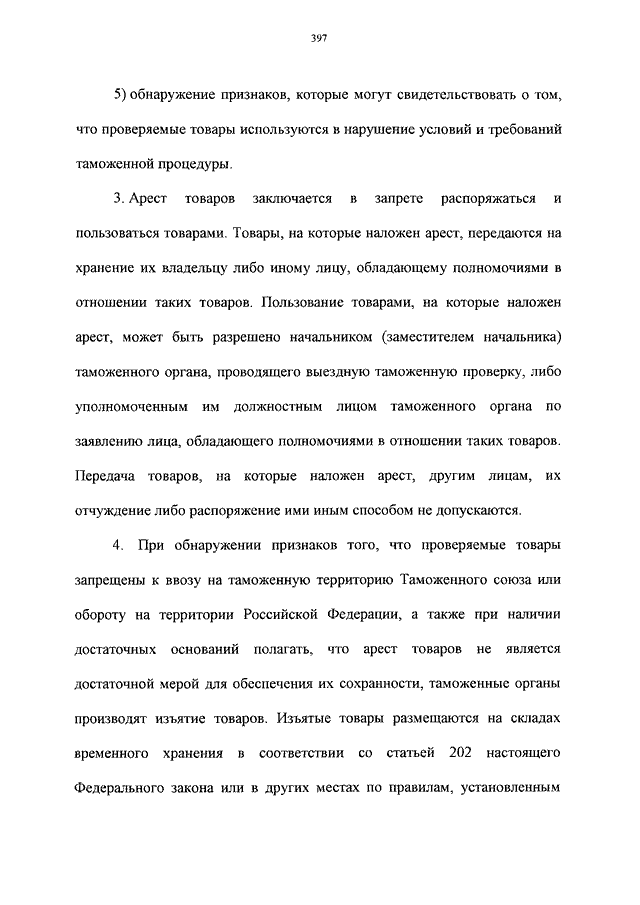 397

5) обнаружение признаков, которые могут свидетельствовать о том, что проверяемые товары используются в нарушение условий и требований таможенной процедуры.

3. Арест товаров заключается в запрете распоряжаться и пользоваться товарами. Товары, на которые наложен арест, передаются на хранение их владельцу либо иному лицу, обладающему полномочиями в отношении таких товаров. Пользование товарами, на которые наложен арест, может быть разрешено начальником (заместителем начальника) таможенного органа, проводящего выездную таможенную проверку, либо уполномоченным им должностным лицом таможенного органа по заявлению лица, обладающего полномочиями в отношении таких товаров. Передача товаров, на которые наложен арест, другим лицам, их отчуждение либо распоряжение ими иным способом не допускаются.

4. При обнаружении признаков того, что проверяемые товары запрещены к ввозу на таможенную территорию Таможенного союза или обороту на территории Российской Федерации, а также при наличии достаточных оснований полагать, что арест товаров не является достаточной мерой для обеспечения их сохранности, таможенные органы производят изъятие товаров. Изъятые товары размещаются на складах временного хранения в соответствии со статьей 202 настоящего Федерального закона или в других местах по правилам, установленным